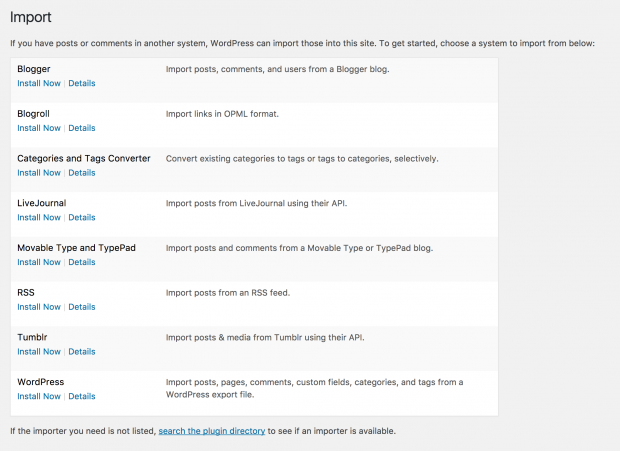 Import

If you have posts or comments in another system, WordPress can import those into this site. To get started, choose a system to import from below:

| | |
|---|---|
| Blogger<br>Install Now \| Details | Import posts, comments, and users from a Blogger blog. |
| Blogroll<br>Install Now \| Details | Import links in OPML format. |
| Categories and Tags Converter<br>Install Now \| Details | Convert existing categories to tags or tags to categories, selectively. |
| LiveJournal<br>Install Now \| Details | Import posts from LiveJournal using their API. |
| Movable Type and TypePad<br>Install Now \| Details | Import posts and comments from a Movable Type or TypePad blog. |
| RSS<br>Install Now \| Details | Import posts from an RSS feed. |
| Tumblr<br>Install Now \| Details | Import posts & media from Tumblr using their API. |
| WordPress<br>Install Now \| Details | Import posts, pages, comments, custom fields, categories, and tags from a WordPress export file. |

If the importer you need is not listed, search the plugin directory to see if an importer is available.